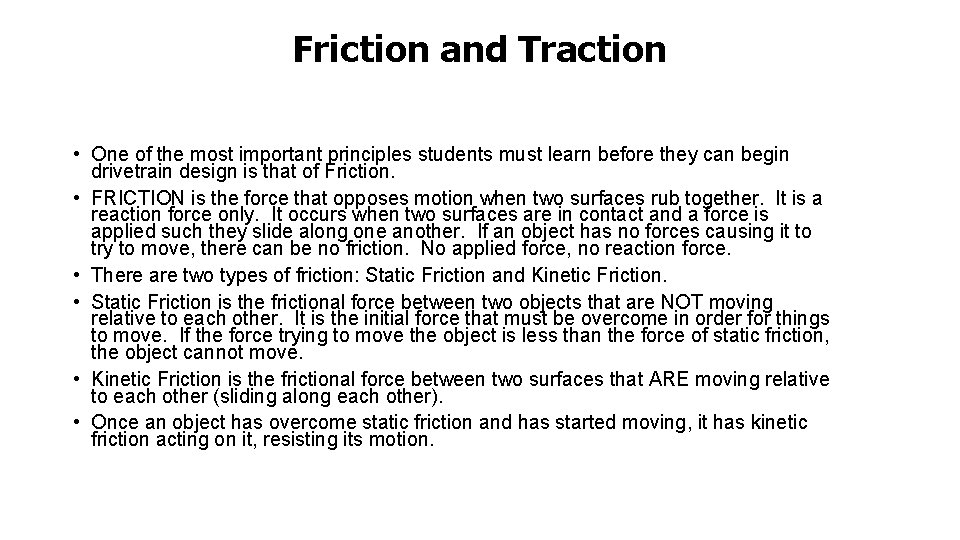 Friction and Traction

• One of the most important principles students must learn before they can begin drivetrain design is that of Friction.
• FRICTION is the force that opposes motion when two surfaces rub together. It is a reaction force only. It occurs when two surfaces are in contact and a force is applied such they slide along one another. If an object has no forces causing it to try to move, there can be no friction. No applied force, no reaction force.
• There are two types of friction: Static Friction and Kinetic Friction.
• Static Friction is the frictional force between two objects that are NOT moving relative to each other. It is the initial force that must be overcome in order for things to move. If the force trying to move the object is less than the force of static friction, the object cannot move.
• Kinetic Friction is the frictional force between two surfaces that ARE moving relative to each other (sliding along each other).
• Once an object has overcome static friction and has started moving, it has kinetic friction acting on it, resisting its motion.